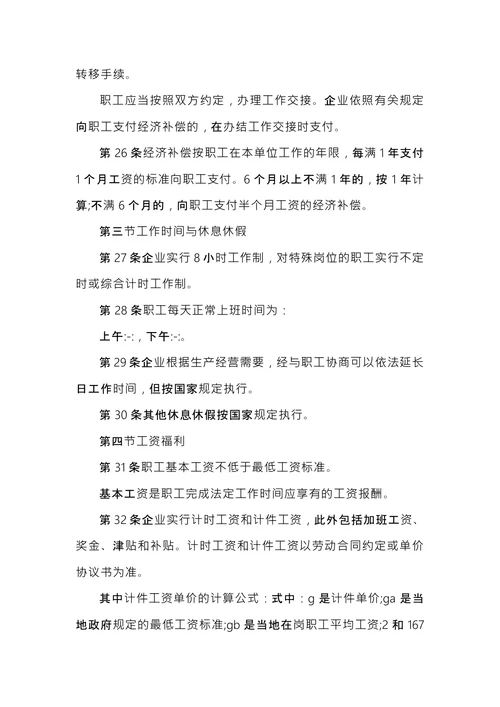 转移手续。

职工应当按照双方约定，办理工作交接。企业依照有关规定向职工支付经济补偿的，在办结工作交接时支付。

第 26 条经济补偿按职工在本单位工作的年限，每满 1 年支付 1 个月工资的标准向职工支付。6 个月以上不满 1 年的，按 1 年计算;不满 6 个月的，向职工支付半个月工资的经济补偿。

第三节工作时间与休息休假

第 27 条企业实行 8 小时工作制，对特殊岗位的职工实行不定时或综合计时工作制。

第 28 条职工每天正常上班时间为：

上午:-:，下午:-:。

第 29 条企业根据生产经营需要，经与职工协商可以依法延长日工作时间，但按国家规定执行。

第 30 条其他休息休假按国家规定执行。

第四节工资福利

第 31 条职工基本工资不低于最低工资标准。

基本工资是职工完成法定工作时间应享有的工资报酬。

第 32 条企业实行计时工资和计件工资，此外包括加班工资、奖金、津贴和补贴。计时工资和计件工资以劳动合同约定或单价协议书为准。

其中计件工资单价的计算公式：式中：g 是计件单价;ga 是当地政府规定的最低工资标准;gb 是当地在岗职工平均工资;2 和 167